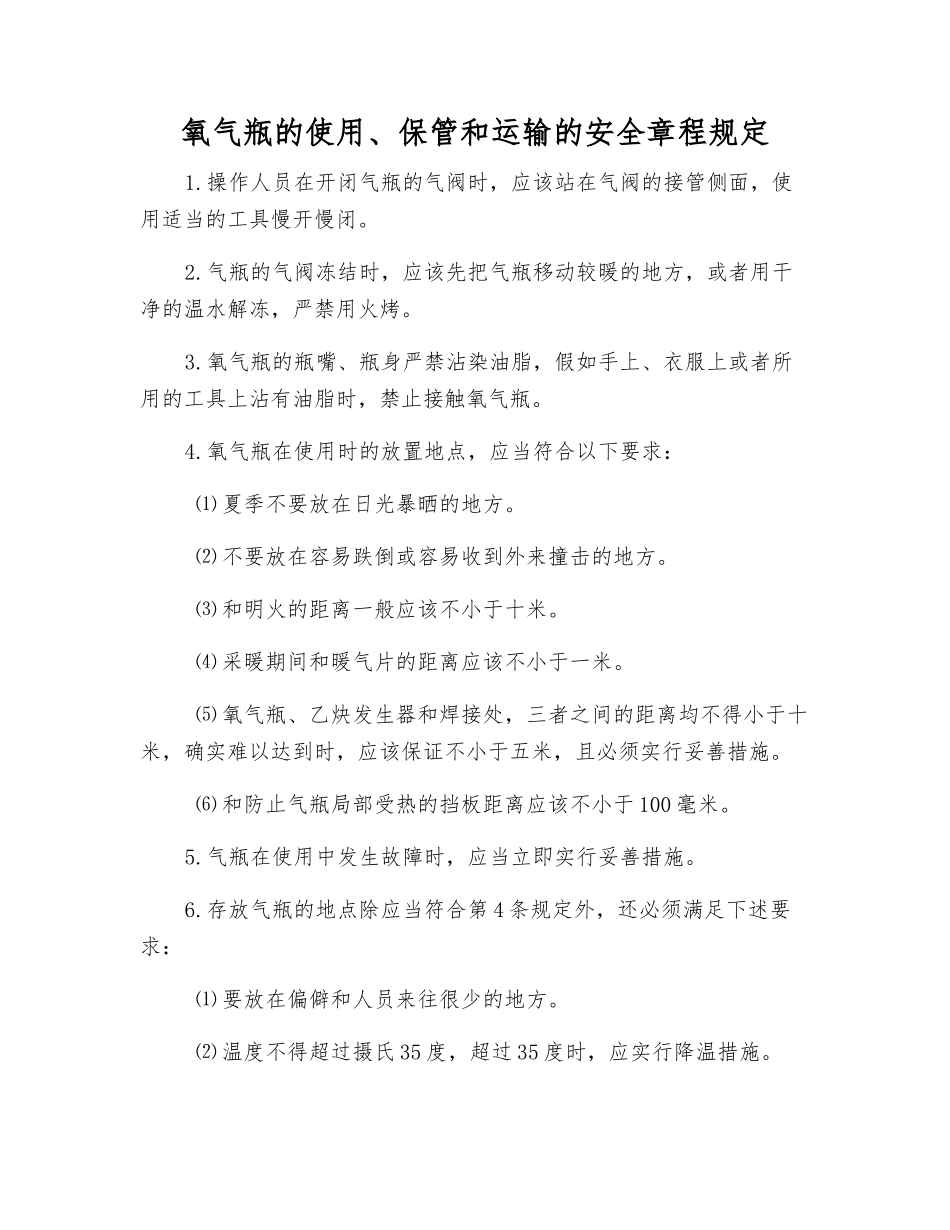 氧气瓶的使用、保管和运输的安全章程规定

1.操作人员在开闭气瓶的气阀时，应该站在气阀的接管侧面，使用适当的工具慢开慢闭。

2.气瓶的气阀冻结时，应该先把气瓶移动较暖的地方，或者用干净的温水解冻，严禁用火烤。

3.氧气瓶的瓶嘴、瓶身严禁沾染油脂，假如手上、衣服上或者所用的工具上沾有油脂时，禁止接触氧气瓶。

4.氧气瓶在使用时的放置地点，应当符合以下要求：

⑴夏季不要放在日光暴晒的地方。

⑵不要放在容易跌倒或容易收到外来撞击的地方。

⑶和明火的距离一般应该不小于十米。

⑷采暖期间和暖气片的距离应该不小于一米。

⑸氧气瓶、乙炔发生器和焊接处，三者之间的距离均不得小于十米，确实难以达到时，应该保证不小于五米，且必须实行妥善措施。

⑹和防止气瓶局部受热的挡板距离应该不小于100毫米。

5.气瓶在使用中发生故障时，应当立即实行妥善措施。

6.存放气瓶的地点除应当符合第4条规定外，还必须满足下述要求：

⑴要放在偏僻和人员来往很少的地方。

⑵温度不得超过摄氏35度，超过35度时，应实行降温措施。